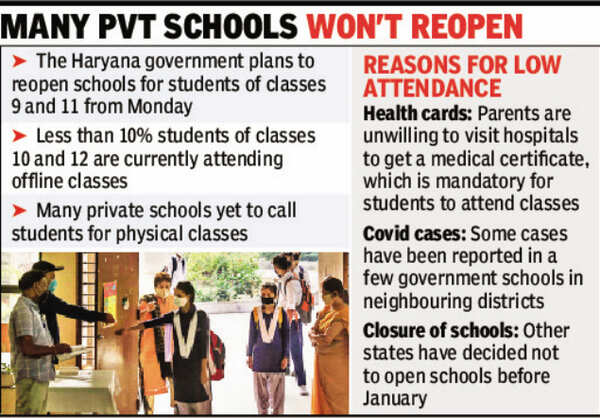 MANY PVT SCHOOLS WON'T REOPEN

➤ The Haryana government plans to reopen schools for students of classes 9 and 11 from Monday

➤ Less than 10% students of classes 10 and 12 are currently attending offline classes

➤ Many private schools yet to call students for physical classes

REASONS FOR LOW ATTENDANCE

Health cards: Parents are unwilling to visit hospitals to get a medical certificate, which is mandatory for students to attend classes

Covid cases: Some cases have been reported in a few government schools in neighbouring districts

Closure of schools: Other states have decided not to open schools before January